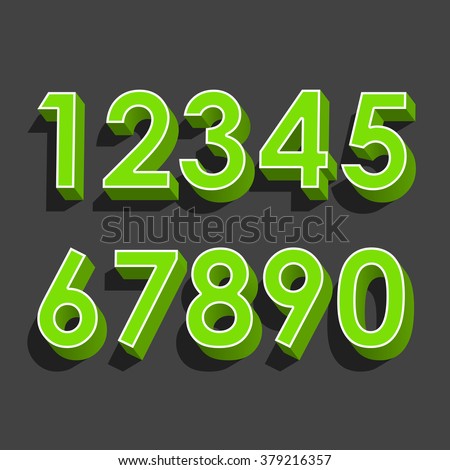 12345
shutterstock
67890
www.shutterstock.com · 379216357